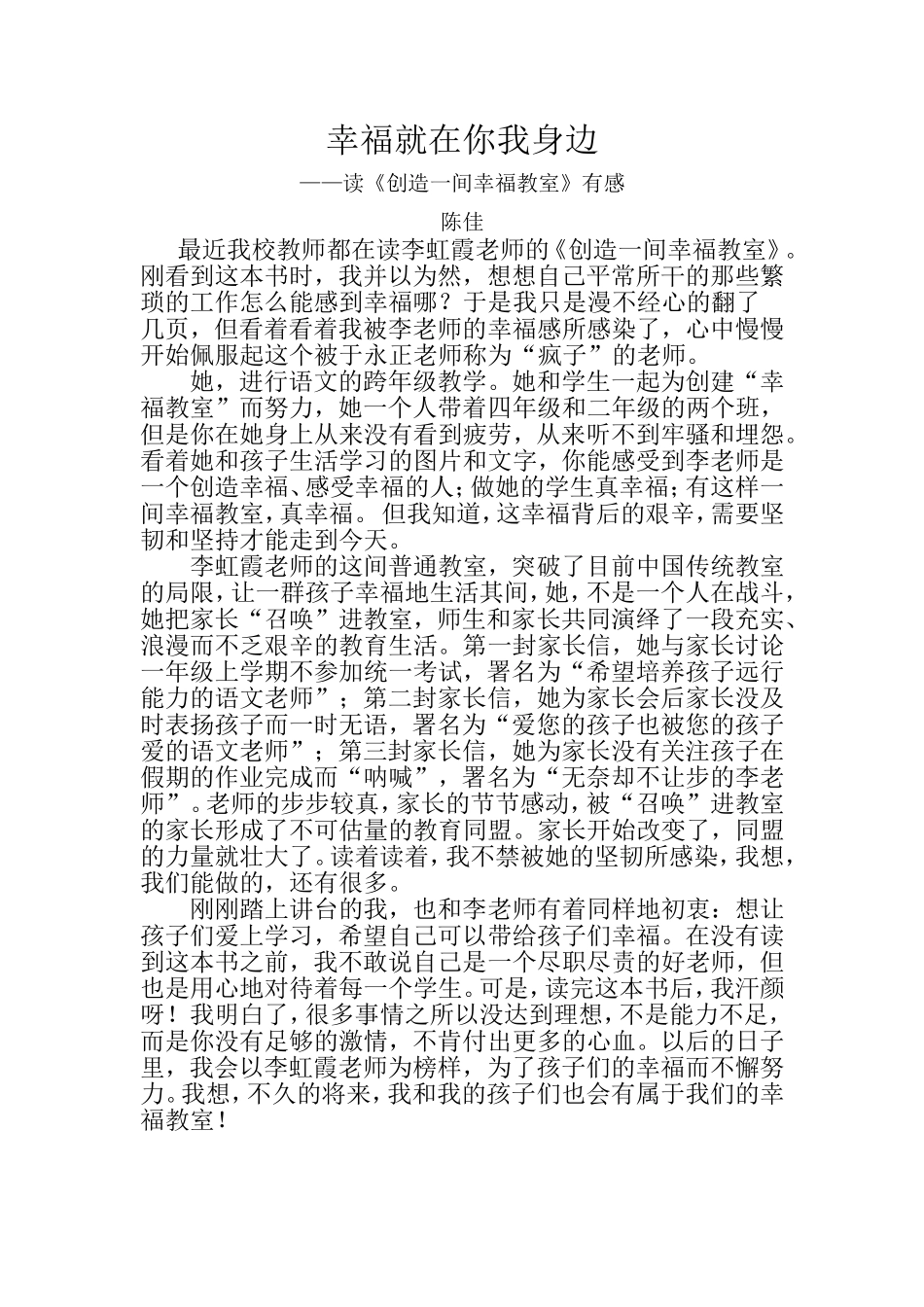 幸福就在你我身边

——读《创造一间幸福教室》有感

陈佳

最近我校教师都在读李虹霞老师的《创造一间幸福教室》。刚看到这本书时，我并以为然，想想自己平常所干的那些繁琐的工作怎么能感到幸福哪？于是我只是漫不经心的翻了几页，但看着看着我被李老师的幸福感所感染了，心中慢慢开始佩服起这个被于永正老师称为“疯子”的老师。

她，进行语文的跨年级教学。她和学生一起为创建“幸福教室”而努力，她一个人带着四年级和二年级的两个班，但是你在她身上从来没有看到疲劳，从来听不到牢骚和埋怨。看着她和孩子生活学习的图片和文字，你能感受到李老师是一个创造幸福、感受幸福的人；做她的学生真幸福；有这样一间幸福教室，真幸福。但我知道，这幸福背后的艰辛，需要坚韧和坚持才能走到今天。

李虹霞老师的这间普通教室，突破了目前中国传统教室的局限，让一群孩子幸福地生活其间，她，不是一个人在战斗，她把家长“召唤”进教室，师生和家长共同演绎了一段充实、浪漫而不乏艰辛的教育生活。第一封家长信，她与家长讨论一年级上学期不参加统一考试，署名为“希望培养孩子远行能力的语文老师”；第二封家长信，她为家长会后家长没及时表扬孩子而一时无语，署名为“爱您的孩子也被您的孩子爱的语文老师”；第三封家长信，她为家长没有关注孩子在假期的作业完成而“呐喊”，署名为“无奈却不让步的李老师”。老师的步步较真，家长的节节感动，被“召唤”进教室的家长形成了不可估量的教育同盟。家长开始改变了，同盟的力量就壮大了。读着读着，我不禁被她的坚韧所感染，我想，我们能做的，还有很多。

刚刚踏上讲台的我，也和李老师有着同样地初衷：想让孩子们爱上学习，希望自己可以带给孩子们幸福。在没有读到这本书之前，我不敢说自己是一个尽职尽责的好老师，但也是用心地对待着每一个学生。可是，读完这本书后，我汗颜呀！我明白了，很多事情之所以没达到理想，不是能力不足，而是你没有足够的激情，不肯付出更多的心血。以后的日子里，我会以李虹霞老师为榜样，为了孩子们的幸福而不懈努力。我想，不久的将来，我和我的孩子们也会有属于我们的幸福教室！